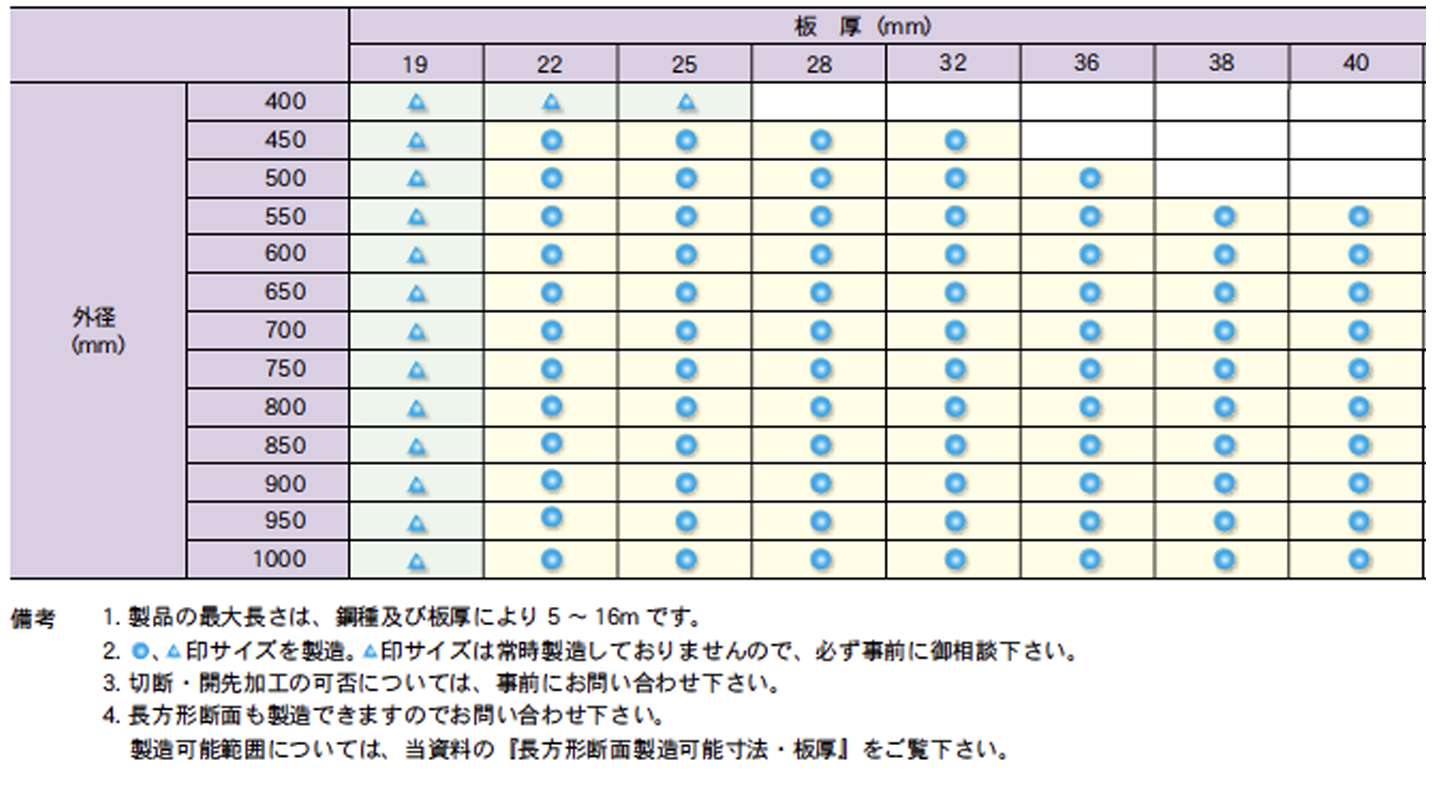 | | | 板 厚 (mm) | | | | | | | |
|---|---|---|---|---|---|---|---|---|---|
| | | 19 | 22 | 25 | 28 | 32 | 36 | 38 | 40 |
| 外径 (mm) | 400 | △ | △ | △ | | | | | |
| | 450 | △ | ◎ | ◎ | ◎ | ◎ | | | |
| | 500 | △ | ◎ | ◎ | ◎ | ◎ | ◎ | | |
| | 550 | △ | ◎ | ◎ | ◎ | ◎ | ◎ | ◎ | ◎ |
| | 600 | △ | ◎ | ◎ | ◎ | ◎ | ◎ | ◎ | ◎ |
| | 650 | △ | ◎ | ◎ | ◎ | ◎ | ◎ | ◎ | ◎ |
| | 700 | △ | ◎ | ◎ | ◎ | ◎ | ◎ | ◎ | ◎ |
| | 750 | △ | ◎ | ◎ | ◎ | ◎ | ◎ | ◎ | ◎ |
| | 800 | △ | ◎ | ◎ | ◎ | ◎ | ◎ | ◎ | ◎ |
| | 850 | △ | ◎ | ◎ | ◎ | ◎ | ◎ | ◎ | ◎ |
| | 900 | △ | ◎ | ◎ | ◎ | ◎ | ◎ | ◎ | ◎ |
| | 950 | △ | ◎ | ◎ | ◎ | ◎ | ◎ | ◎ | ◎ |
| | 1000 | △ | ◎ | ◎ | ◎ | ◎ | ◎ | ◎ | ◎ |

備考 1. 製品の最大長さは、鋼種及び板厚により 5 ～ 16m です。
2. ◎、△印サイズを製造。△印サイズは常時製造しておりませんので、必ず事前に御相談下さい。
3. 切断・開先加工の可否については、事前にお問い合わせ下さい。
4. 長方形断面も製造できますのでお問い合わせ下さい。
製造可能範囲については、当資料の『長方形断面製造可能寸法・板厚』をご覧下さい。